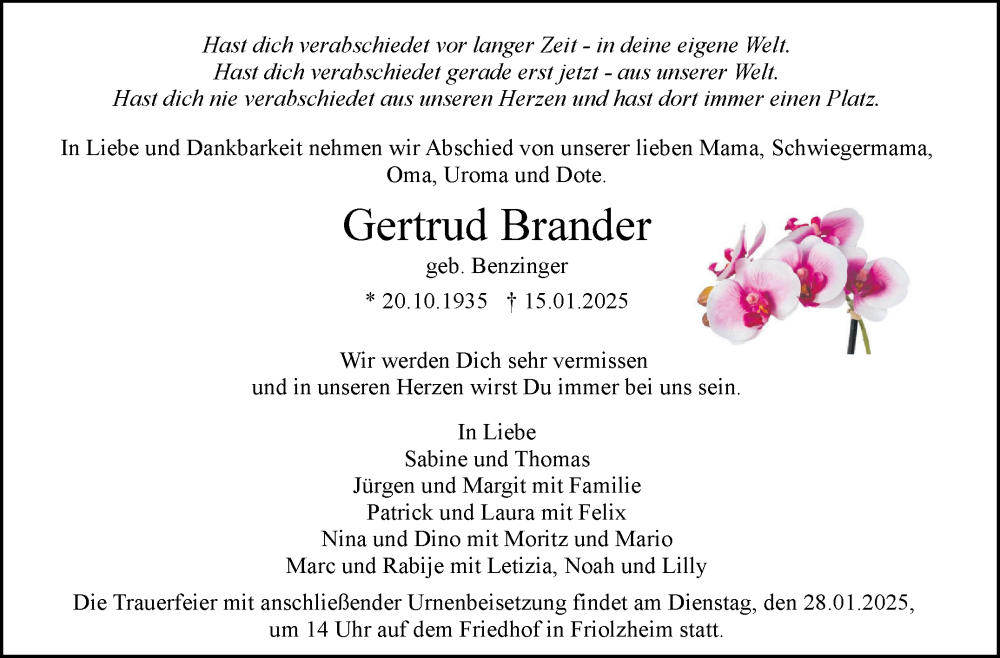 Hast dich verabschiedet vor langer Zeit - in deine eigene Welt.
Hast dich verabschiedet gerade erst jetzt - aus unserer Welt.
Hast dich nie verabschiedet aus unseren Herzen und hast dort immer einen Platz.

In Liebe und Dankbarkeit nehmen wir Abschied von unserer lieben Mama, Schwiegermama, Oma, Uroma und Dote.

Gertrud Brander

geb. Benzinger

* 20.10.1935 † 15.01.2025

Wir werden Dich sehr vermissen
und in unseren Herzen wirst Du immer bei uns sein.

In Liebe
Sabine und Thomas
Jürgen und Margit mit Familie
Patrick und Laura mit Felix
Nina und Dino mit Moritz und Mario
Marc und Rabije mit Letizia, Noah und Lilly

Die Trauerfeier mit anschließender Urnenbeisetzung findet am Dienstag, den 28.01.2025, um 14 Uhr auf dem Friedhof in Friolzheim statt.